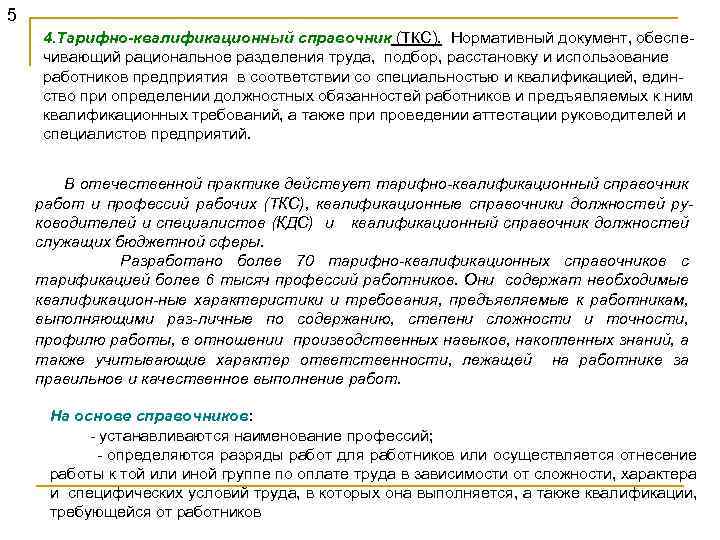 5

4.Тарифно-квалификационный справочник (ТКС). Нормативный документ, обеспечивающий рациональное разделения труда, подбор, расстановку и использование работников предприятия в соответствии со специальностью и квалификацией, единство при определении должностных обязанностей работников и предъявляемых к ним квалификационных требований, а также при проведении аттестации руководителей и специалистов предприятий.

В отечественной практике действует тарифно-квалификационный справочник работ и профессий рабочих (ТКС), квалификационные справочники должностей руководителей и специалистов (КДС) и квалификационный справочник должностей служащих бюджетной сферы.

Разработано более 70 тарифно-квалификационных справочников с тарификацией более 6 тысяч профессий работников. Они содержат необходимые квалификацион-ные характеристики и требования, предъявляемые к работникам, выполняющими раз-личные по содержанию, степени сложности и точности, профилю работы, в отношении производственных навыков, накопленных знаний, а также учитывающие характер ответственности, лежащей на работнике за правильное и качественное выполнение работ.

На основе справочников:
- устанавливаются наименование профессий;
- определяются разряды работ для работников или осуществляется отнесение работы к той или иной группе по оплате труда в зависимости от сложности, характера и специфических условий труда, в которых она выполняется, а также квалификации, требующейся от работников